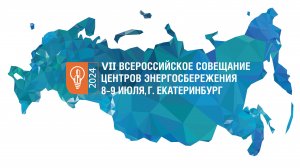 2024

VII ВСЕРОССИЙСКОЕ СОВЕЩАНИЕ ЦЕНТРОВ ЭНЕРГОСБЕРЕЖЕНИЯ 8-9 ИЮЛЯ, Г. ЕКАТЕРИНБУРГ